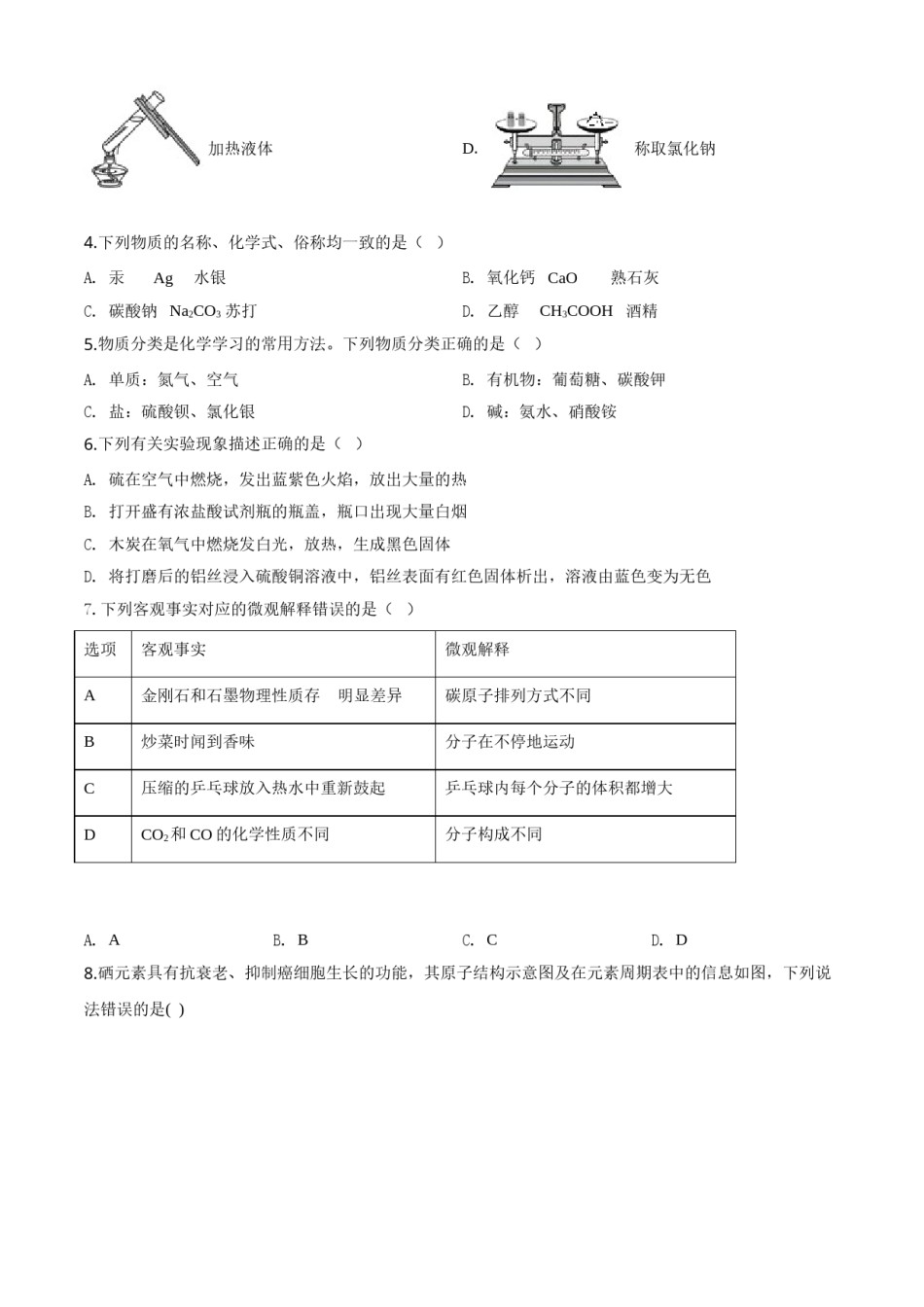 加热液体

D. 称取氯化钠

4.下列物质的名称、化学式、俗称均一致的是（ ）

A. 汞 Ag 水银

B. 氧化钙 CaO 熟石灰

C. 碳酸钠 $Na_2CO_3$ 苏打

D. 乙醇 $CH_3COOH$ 酒精

5.物质分类是化学学习的常用方法。下列物质分类正确的是（ ）

A. 单质：氮气、空气

B. 有机物：葡萄糖、碳酸钾

C. 盐：硫酸钡、氯化银

D. 碱：氨水、硝酸铵

6.下列有关实验现象描述正确的是（ ）

A. 硫在空气中燃烧，发出蓝紫色火焰，放出大量的热

B. 打开盛有浓盐酸试剂瓶的瓶盖，瓶口出现大量白烟

C. 木炭在氧气中燃烧发白光，放热，生成黑色固体

D. 将打磨后的铝丝浸入硫酸铜溶液中，铝丝表面有红色固体析出，溶液由蓝色变为无色

7. 下列客观事实对应的微观解释错误的是（ ）

| 选项 | 客观事实 | 微观解释 |
|---|---|---|
| A | 金刚石和石墨物理性质存　明显差异 | 碳原子排列方式不同 |
| B | 炒菜时闻到香味 | 分子在不停地运动 |
| C | 压缩的乒乓球放入热水中重新鼓起 | 乒乓球内每个分子的体积都增大 |
| D | $CO_2$和 CO 的化学性质不同 | 分子构成不同 |

A. A　　B. B　　C. C　　D. D

8.硒元素具有抗衰老、抑制癌细胞生长的功能，其原子结构示意图及在元素周期表中的信息如图，下列说法错误的是( )